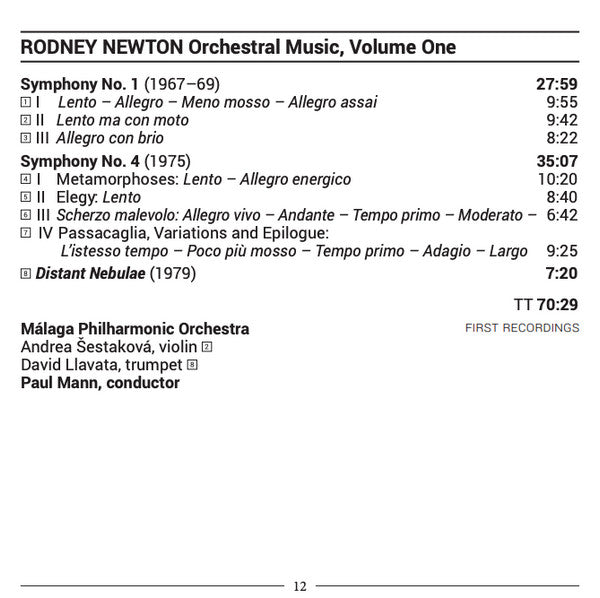 RODNEY NEWTON Orchestral Music, Volume One

Symphony No. 1 (1967–69) 27:59
1 I Lento – Allegro – Meno mosso – Allegro assai 9:55
2 II Lento ma con moto 9:42
3 III Allegro con brio 8:22

Symphony No. 4 (1975) 35:07
4 I Metamorphoses: Lento – Allegro energico 10:20
5 II Elegy: Lento 8:40
6 III Scherzo malevolo: Allegro vivo – Andante – Tempo primo – Moderato – 6:42
7 IV Passacaglia, Variations and Epilogue: L'istesso tempo – Poco più mosso – Tempo primo – Adagio – Largo 9:25

8 Distant Nebulae (1979) 7:20

TT 70:29

FIRST RECORDINGS

Málaga Philharmonic Orchestra
Andrea Šestaková, violin 2
David Llavata, trumpet 8
Paul Mann, conductor

12